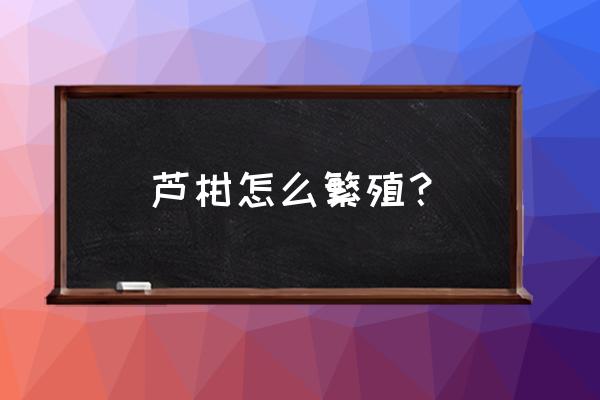 芦柑怎么繁殖？